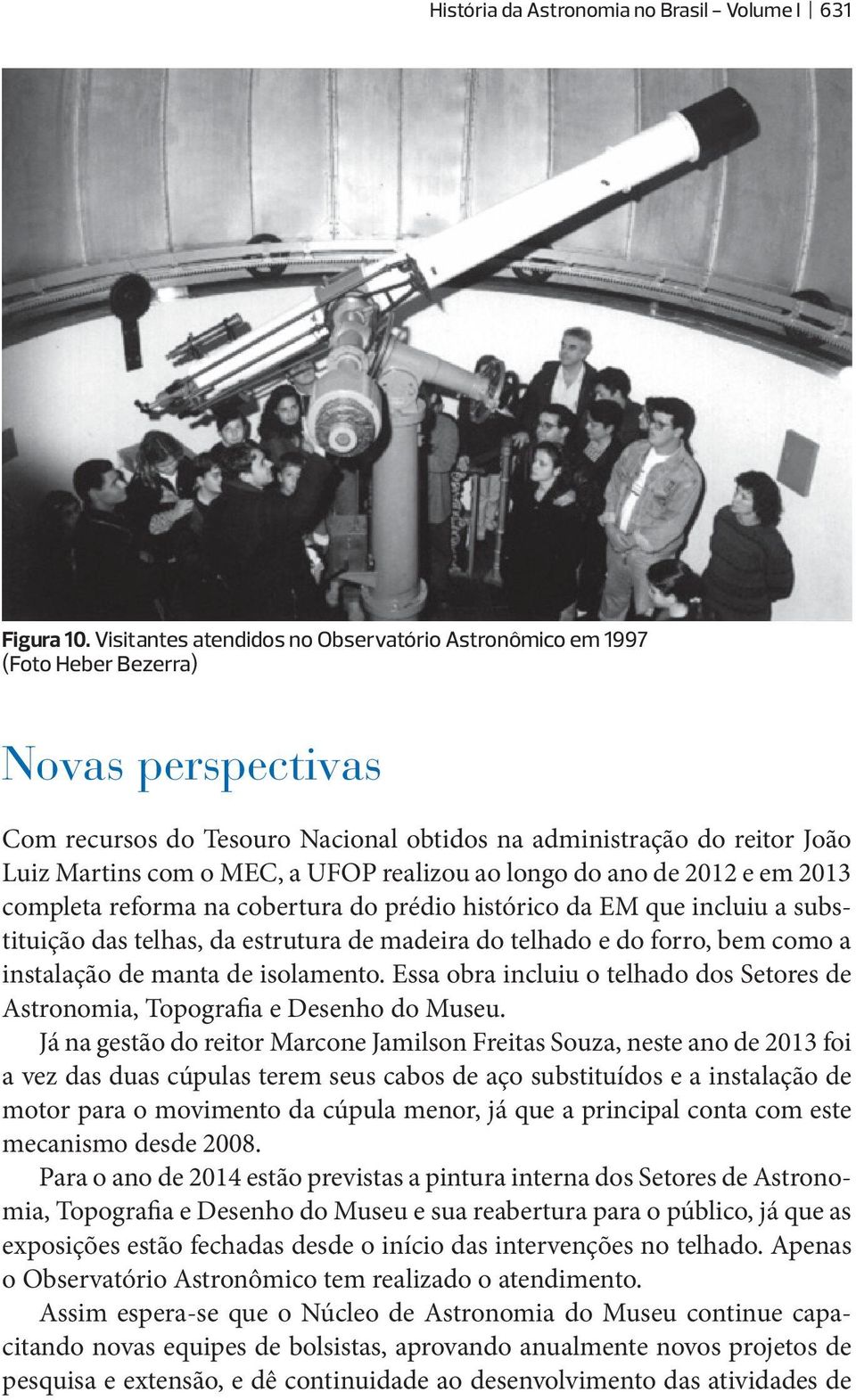 História da Astronomia no Brasil – Volume I | 631

Figura 10. Visitantes atendidos no Observatório Astronômico em 1997 (Foto Heber Bezerra)

Novas perspectivas

Com recursos do Tesouro Nacional obtidos na administração do reitor João Luiz Martins com o MEC, a UFOP realizou ao longo do ano de 2012 e em 2013 completa reforma na cobertura do prédio histórico da EM que incluiu a substituição das telhas, da estrutura de madeira do telhado e do forro, bem como a instalação de manta de isolamento. Essa obra incluiu o telhado dos Setores de Astronomia, Topografia e Desenho do Museu.

Já na gestão do reitor Marcone Jamilson Freitas Souza, neste ano de 2013 foi a vez das duas cúpulas terem seus cabos de aço substituídos e a instalação de motor para o movimento da cúpula menor, já que a principal conta com este mecanismo desde 2008.

Para o ano de 2014 estão previstas a pintura interna dos Setores de Astronomia, Topografia e Desenho do Museu e sua reabertura para o público, já que as exposições estão fechadas desde o início das intervenções no telhado. Apenas o Observatório Astronômico tem realizado o atendimento.

Assim espera-se que o Núcleo de Astronomia do Museu continue capacitando novas equipes de bolsistas, aprovando anualmente novos projetos de pesquisa e extensão, e dê continuidade ao desenvolvimento das atividades de